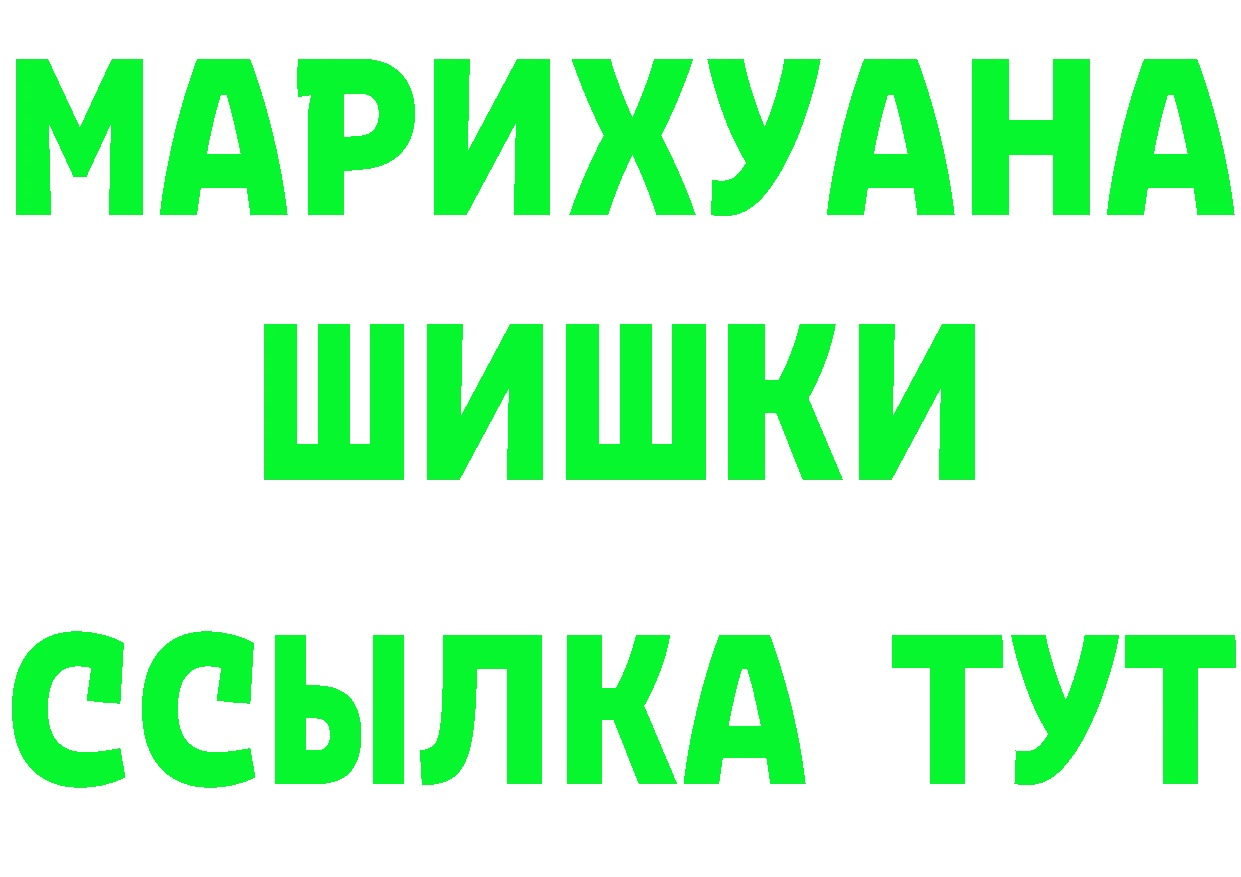 МАРИХУАНА
ШИШКИ
ССЫЛКА ТУТ